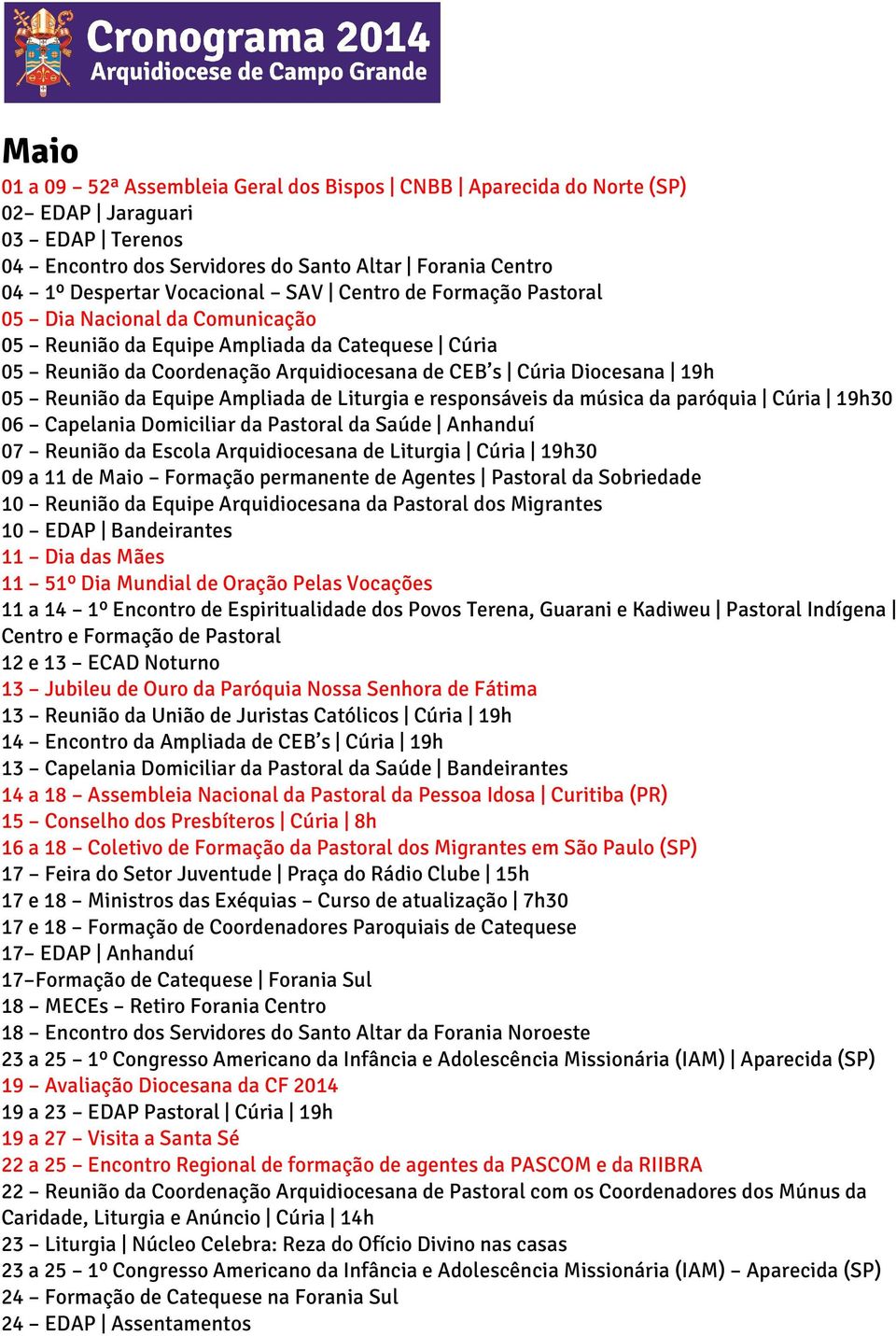 Cronograma 2014
Arquidiocese de Campo Grande

Maio
01 a 09 – 52ª Assembleia Geral dos Bispos | CNBB | Aparecida do Norte (SP)
02– EDAP | Jaraguari
03 – EDAP | Terenos
04 – Encontro dos Servidores do Santo Altar | Forania Centro
04 – 1º Despertar Vocacional – SAV | Centro de Formação Pastoral
05 – Dia Nacional da Comunicação
05 – Reunião da Equipe Ampliada da Catequese | Cúria
05 – Reunião da Coordenação Arquidiocesana de CEB's | Cúria Diocesana | 19h
05 – Reunião da Equipe Ampliada de Liturgia e responsáveis da música da paróquia | Cúria | 19h30
06 – Capelania Domiciliar da Pastoral da Saúde | Anhanduí
07 – Reunião da Escola Arquidiocesana de Liturgia | Cúria | 19h30
09 a 11 de Maio – Formação permanente de Agentes | Pastoral da Sobriedade
10 – Reunião da Equipe Arquidiocesana da Pastoral dos Migrantes
10 – EDAP | Bandeirantes
11 – Dia das Mães
11 – 51º Dia Mundial de Oração Pelas Vocações
11 a 14 – 1º Encontro de Espiritualidade dos Povos Terena, Guarani e Kadiweu | Pastoral Indígena | Centro e Formação de Pastoral
12 e 13 – ECAD Noturno
13 – Jubileu de Ouro da Paróquia Nossa Senhora de Fátima
13 – Reunião da União de Juristas Católicos | Cúria | 19h
14 – Encontro da Ampliada de CEB's | Cúria | 19h
13 – Capelania Domiciliar da Pastoral da Saúde | Bandeirantes
14 a 18 – Assembleia Nacional da Pastoral da Pessoa Idosa | Curitiba (PR)
15 – Conselho dos Presbíteros | Cúria | 8h
16 a 18 – Coletivo de Formação da Pastoral dos Migrantes em São Paulo (SP)
17 – Feira do Setor Juventude | Praça do Rádio Clube | 15h
17 e 18 – Ministros das Exéquias – Curso de atualização | 7h30
17 e 18 – Formação de Coordenadores Paroquiais de Catequese
17– EDAP | Anhanduí
17–Formação de Catequese | Forania Sul
18 – MECEs – Retiro Forania Centro
18 – Encontro dos Servidores do Santo Altar da Forania Noroeste
23 a 25 – 1º Congresso Americano da Infância e Adolescência Missionária (IAM) | Aparecida (SP)
19 – Avaliação Diocesana da CF 2014
19 a 23 – EDAP Pastoral | Cúria | 19h
19 a 27 – Visita a Santa Sé
22 a 25 – Encontro Regional de formação de agentes da PASCOM e da RIIBRA
22 – Reunião da Coordenação Arquidiocesana de Pastoral com os Coordenadores dos Múnus da Caridade, Liturgia e Anúncio | Cúria | 14h
23 – Liturgia | Núcleo Celebra: Reza do Ofício Divino nas casas
23 a 25 – 1º Congresso Americano da Infância e Adolescência Missionária (IAM) – Aparecida (SP)
24 – Formação de Catequese na Forania Sul
24 – EDAP | Assentamentos